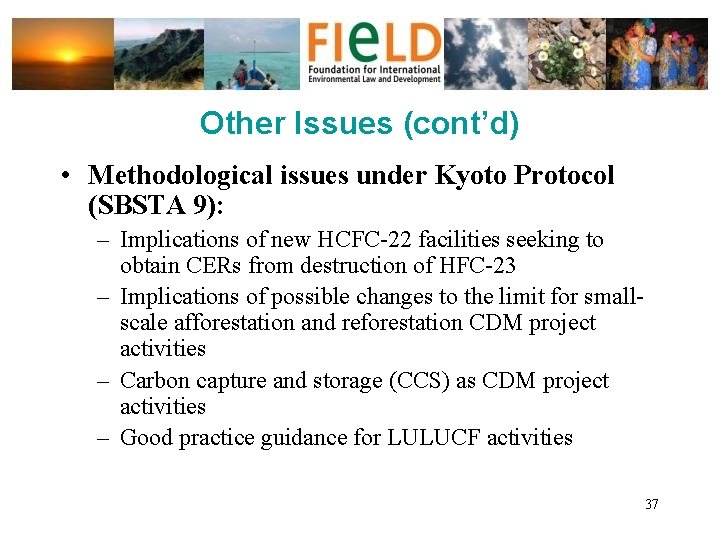 FIeLD
Foundation for International Environmental Law and Development

Other Issues (cont'd)

• Methodological issues under Kyoto Protocol (SBSTA 9):
– Implications of new HCFC-22 facilities seeking to obtain CERs from destruction of HFC-23
– Implications of possible changes to the limit for small-scale afforestation and reforestation CDM project activities
– Carbon capture and storage (CCS) as CDM project activities
– Good practice guidance for LULUCF activities

37